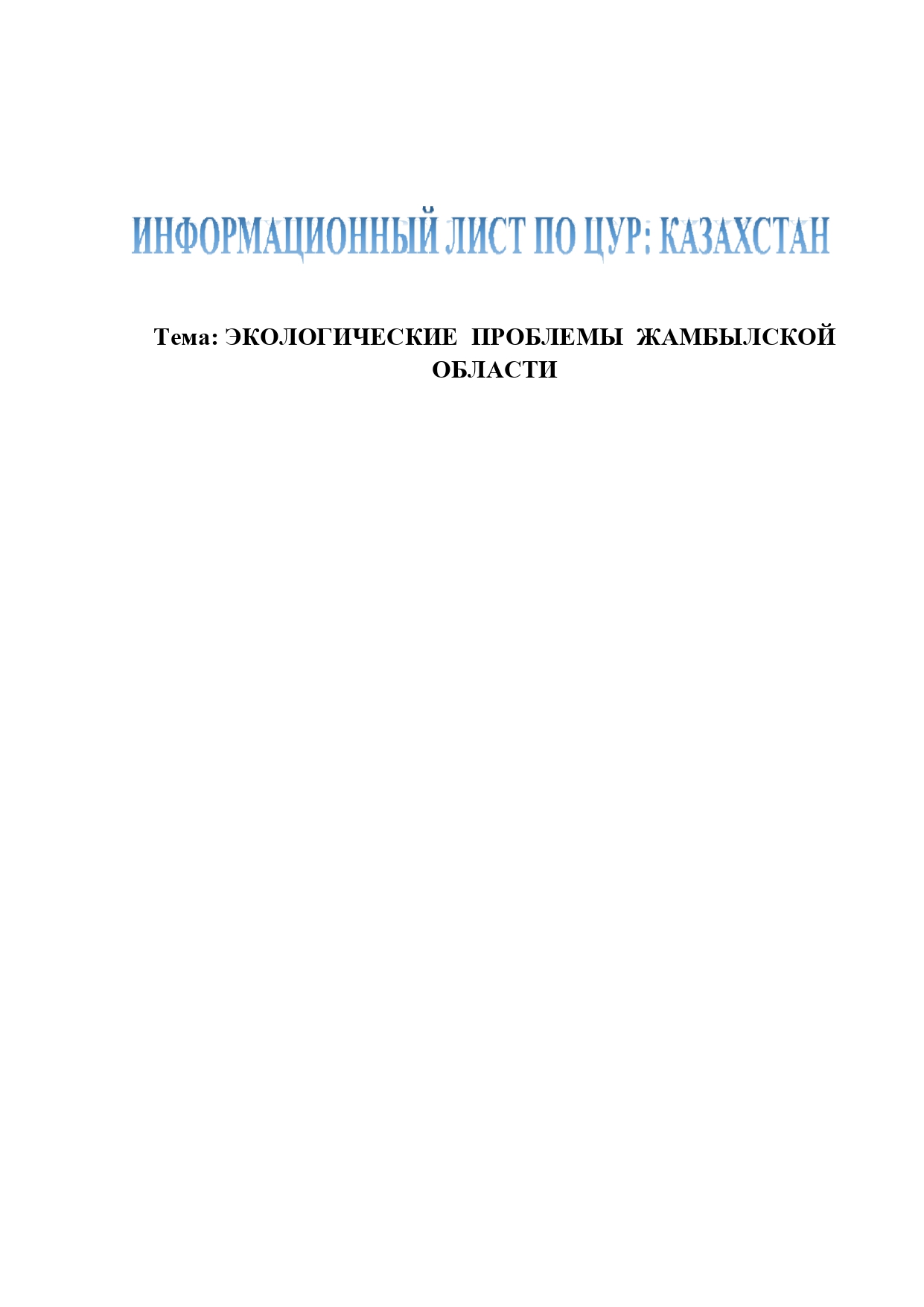 ИНФОРМАЦИОННЫЙ ЛИСТ ПО ЦУР: КАЗАХСТАН

Тема: ЭКОЛОГИЧЕСКИЕ ПРОБЛЕМЫ ЖАМБЫЛСКОЙ ОБЛАСТИ